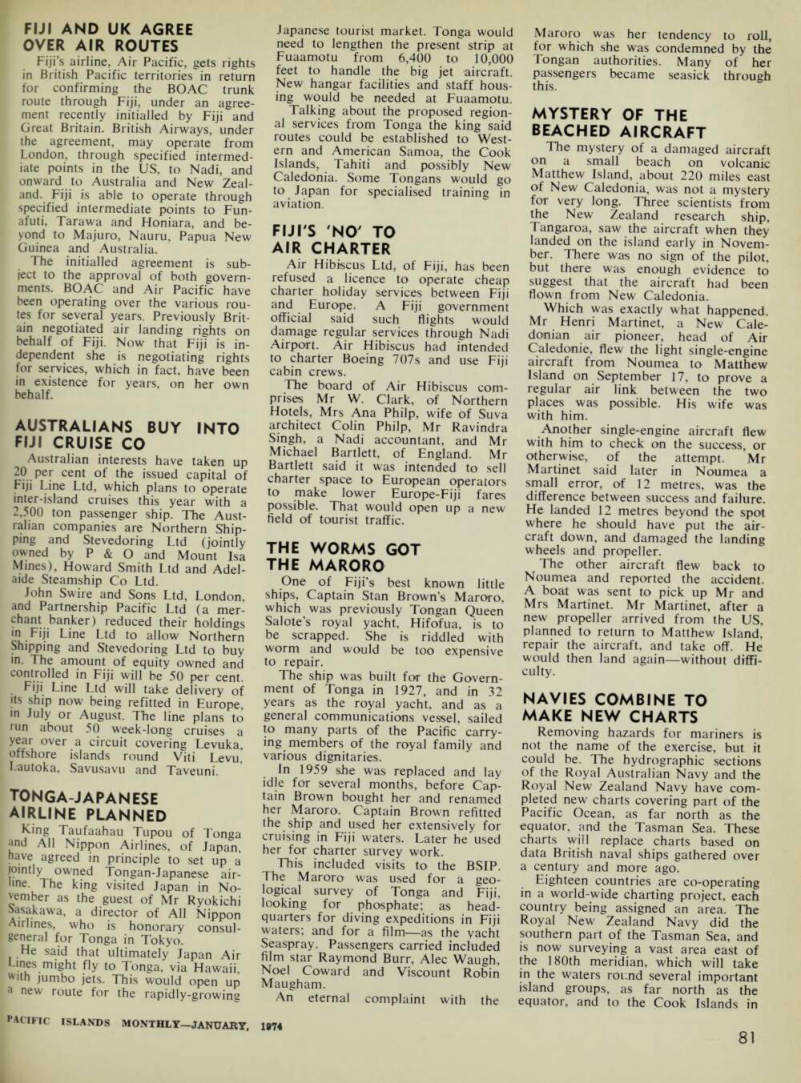 FIJI AND UK AGREE OVER AIR ROUTES

Fiji's airline, Air Pacific, gets rights in British Pacific territories in return for confirming the BOAC trunk route through Fiji, under an agreement recently initialled by Fiji and Great Britain. British Airways, under the agreement, may operate from London, through specified intermediate points in the US, to Nadi, and onward to Australia and New Zealand. Fiji is able to operate through specified intermediate points to Funafuti, Tarawa and Honiara, and beyond to Majuro, Nauru, Papua New Guinea and Australia.

The initialled agreement is subject to the approval of both governments. BOAC and Air Pacific have been operating over the various routes for several years. Previously Britain negotiated air landing rights on behalf of Fiji. Now that Fiji is independent she is negotiating rights for services, which in fact, have been in existence for years, on her own behalf.

AUSTRALIANS BUY INTO FIJI CRUISE CO

Australian interests have taken up 20 per cent of the issued capital of Fiji Line Ltd, which plans to operate inter-island cruises this year with a 2,500 ton passenger ship. The Australian companies are Northern Shipping and Stevedoring Ltd (jointly owned by P & O and Mount Isa Mines), Howard Smith Ltd and Adelaide Steamship Co Ltd.

John Swire and Sons Ltd, London, and Partnership Pacific Ltd (a merchant banker) reduced their holdings in Fiji Line Ltd to allow Northern Shipping and Stevedoring Ltd to buy in. The amount of equity owned and controlled in Fiji will be 50 per cent.

Fiji Line Ltd will take delivery of its ship now being refitted in Europe, in July or August. The line plans to run about 50 week-long cruises a year over a circuit covering Levuka, offshore islands round Viti Levu, Lautoka, Savusavu and Taveuni.

TONGA-JAPANESE AIRLINE PLANNED

King Taufaahau Tupou of Tonga and All Nippon Airlines, of Japan, have agreed in principle to set up a jointly owned Tongan-Japanese airline. The king visited Japan in November as the guest of Mr Ryokichi Sasakawa, a director of All Nippon Airlines, who is honorary consul-general for Tonga in Tokyo.

He said that ultimately Japan Air Lines might fly to Tonga, via Hawaii, with jumbo jets. This would open up a new route for the rapidly-growing Japanese tourist market. Tonga would need to lengthen the present strip at Fuaamotu from 6,400 to 10,000 feet to handle the big jet aircraft. New hangar facilities and staff housing would be needed at Fuaamotu.

Talking about the proposed regional services from Tonga the king said routes could be established to Western and American Samoa, the Cook Islands, Tahiti and possibly New Caledonia. Some Tongans would go to Japan for specialised training in aviation.

FIJI'S 'NO' TO AIR CHARTER

Air Hibiscus Ltd, of Fiji, has been refused a licence to operate cheap charter holiday services between Fiji and Europe. A Fiji government official said such flights would damage regular services through Nadi Airport. Air Hibiscus had intended to charter Boeing 707s and use Fiji cabin crews.

The board of Air Hibiscus comprises Mr W. Clark, of Northern Hotels, Mrs Ana Philp, wife of Suva architect Colin Philp, Mr Ravindra Singh, a Nadi accountant, and Mr Michael Bartlett, of England. Mr Bartlett said it was intended to sell charter space to European operators to make lower Europe-Fiji fares possible. That would open up a new field of tourist traffic.

THE WORMS GOT THE MARORO

One of Fiji's best known little ships, Captain Stan Brown's Maroro, which was previously Tongan Queen Salote's royal yacht, Hifofua, is to be scrapped. She is riddled with worm and would be too expensive to repair.

The ship was built for the Government of Tonga in 1927, and in 32 years as the royal yacht, and as a general communications vessel, sailed to many parts of the Pacific carrying members of the royal family and various dignitaries.

In 1959 she was replaced and lay idle for several months, before Captain Brown bought her and renamed her Maroro. Captain Brown refitted the ship and used her extensively for cruising in Fiji waters. Later he used her for charter survey work.

This included visits to the BSIP. The Maroro was used for a geological survey of Tonga and Fiji, looking for phosphate; as headquarters for diving expeditions in Fiji waters; and for a film—as the yacht Seaspray. Passengers carried included film star Raymond Burr, Alec Waugh, Noel Coward and Viscount Robin Maugham.

An eternal complaint with the Maroro was her tendency to roll, for which she was condemned by the Tongan authorities. Many of her passengers became seasick through this.

MYSTERY OF THE BEACHED AIRCRAFT

The mystery of a damaged aircraft on a small beach on volcanic Matthew Island, about 220 miles east of New Caledonia, was not a mystery for very long. Three scientists from the New Zealand research ship, Tangaroa, saw the aircraft when they landed on the island early in November. There was no sign of the pilot, but there was enough evidence to suggest that the aircraft had been flown from New Caledonia.

Which was exactly what happened. Mr Henri Martinet, a New Caledonian air pioneer, head of Air Caledonie, flew the light single-engine aircraft from Noumea to Matthew Island on September 17, to prove a regular air link between the two places was possible. His wife was with him.

Another single-engine aircraft flew with him to check on the success, or otherwise, of the attempt. Mr Martinet said later in Noumea a small error, of 12 metres, was the difference between success and failure. He landed 12 metres beyond the spot where he should have put the aircraft down, and damaged the landing wheels and propeller.

The other aircraft flew back to Noumea and reported the accident. A boat was sent to pick up Mr and Mrs Martinet. Mr Martinet, after a new propeller arrived from the US, planned to return to Matthew Island, repair the aircraft, and take off. He would then land again—without difficulty.

NAVIES COMBINE TO MAKE NEW CHARTS

Removing hazards for mariners is not the name of the exercise, but it could be. The hydrographic sections of the Royal Australian Navy and the Royal New Zealand Navy have completed new charts covering part of the Pacific Ocean, as far north as the equator, and the Tasman Sea. These charts will replace charts based on data British naval ships gathered over a century and more ago.

Eighteen countries are co-operating in a world-wide charting project, each country being assigned an area. The Royal New Zealand Navy did the southern part of the Tasman Sea, and is now surveying a vast area east of the 180th meridian, which will take in the waters round several important island groups, as far north as the equator, and to the Cook Islands in

PACIFIC ISLANDS MONTHLY—JANUARY, 1974

81